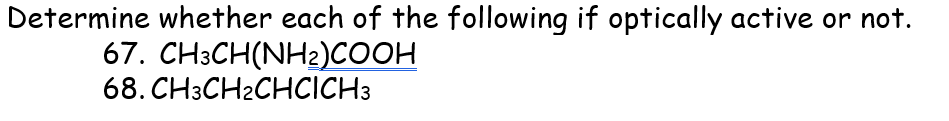 Determine whether each of the following if optically active or not.

67. $CH_3CH(NH_2)COOH$

68. $CH_3CH_2CHClCH_3$